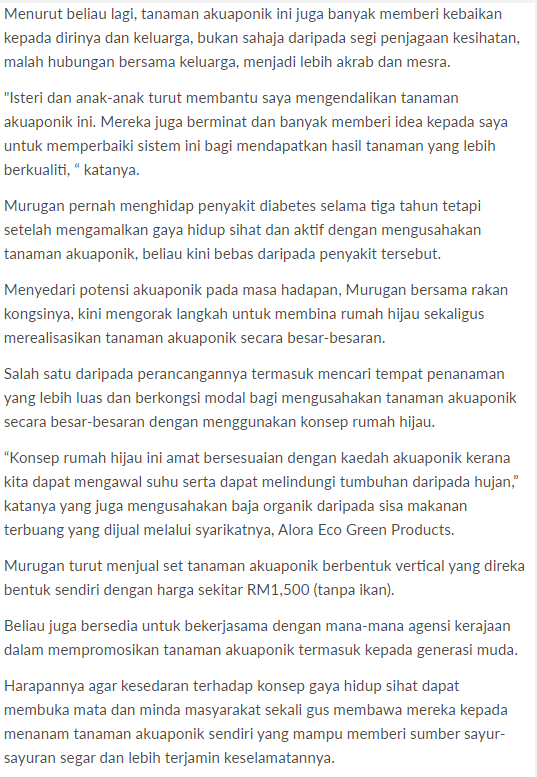 Menurut beliau lagi, tanaman akuaponik ini juga banyak memberi kebaikan kepada dirinya dan keluarga, bukan sahaja daripada segi penjagaan kesihatan, malah hubungan bersama keluarga, menjadi lebih akrab dan mesra.

"Isteri dan anak-anak turut membantu saya mengendalikan tanaman akuaponik ini. Mereka juga berminat dan banyak memberi idea kepada saya untuk memperbaiki sistem ini bagi mendapatkan hasil tanaman yang lebih berkualiti, “ katanya.

Murugan pernah menghidap penyakit diabetes selama tiga tahun tetapi setelah mengamalkan gaya hidup sihat dan aktif dengan mengusahakan tanaman akuaponik, beliau kini bebas daripada penyakit tersebut.

Menyedari potensi akuaponik pada masa hadapan, Murugan bersama rakan kongsinya, kini mengorak langkah untuk membina rumah hijau sekaligus merealisasikan tanaman akuaponik secara besar-besaran.

Salah satu daripada perancangannya termasuk mencari tempat penanaman yang lebih luas dan berkongsi modal bagi mengusahakan tanaman akuaponik secara besar-besaran dengan menggunakan konsep rumah hijau.

“Konsep rumah hijau ini amat bersesuaian dengan kaedah akuaponik kerana kita dapat mengawal suhu serta dapat melindungi tumbuhan daripada hujan,” katanya yang juga mengusahakan baja organik daripada sisa makanan terbuang yang dijual melalui syarikatnya, Alora Eco Green Products.

Murugan turut menjual set tanaman akuaponik berbentuk vertical yang direka bentuk sendiri dengan harga sekitar RM1,500 (tanpa ikan).

Beliau juga bersedia untuk bekerjasama dengan mana-mana agensi kerajaan dalam mempromosikan tanaman akuaponik termasuk kepada generasi muda.

Harapannya agar kesedaran terhadap konsep gaya hidup sihat dapat membuka mata dan minda masyarakat sekali gus membawa mereka kepada menanam tanaman akuaponik sendiri yang mampu memberi sumber sayur-sayuran segar dan lebih terjamin keselamatannya.